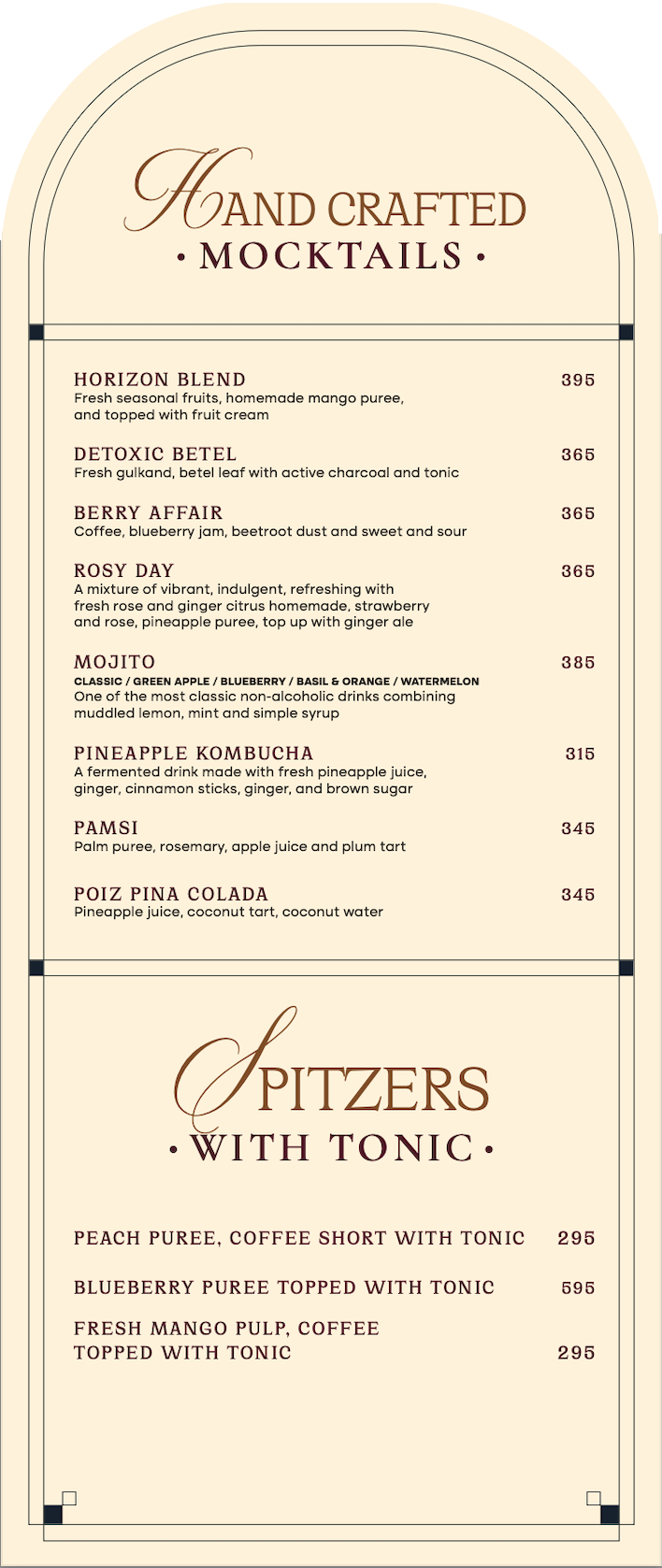 HAND CRAFTED
• MOCKTAILS •

HORIZON BLEND 395
Fresh seasonal fruits, homemade mango puree, and topped with fruit cream

DETOXIC BETEL 365
Fresh gulkand, betel leaf with active charcoal and tonic

BERRY AFFAIR 365
Coffee, blueberry jam, beetroot dust and sweet and sour

ROSY DAY 365
A mixture of vibrant, indulgent, refreshing with fresh rose and ginger citrus homemade, strawberry and rose, pineapple puree, top up with ginger ale

MOJITO 385
CLASSIC / GREEN APPLE / BLUEBERRY / BASIL & ORANGE / WATERMELON
One of the most classic non-alcoholic drinks combining muddled lemon, mint and simple syrup

PINEAPPLE KOMBUCHA 315
A fermented drink made with fresh pineapple juice, ginger, cinnamon sticks, ginger, and brown sugar

PAMSI 345
Palm puree, rosemary, apple juice and plum tart

POIZ PINA COLADA 345
Pineapple juice, coconut tart, coconut water

SPITZERS
• WITH TONIC •

PEACH PUREE, COFFEE SHORT WITH TONIC 295

BLUEBERRY PUREE TOPPED WITH TONIC 595

FRESH MANGO PULP, COFFEE TOPPED WITH TONIC 295